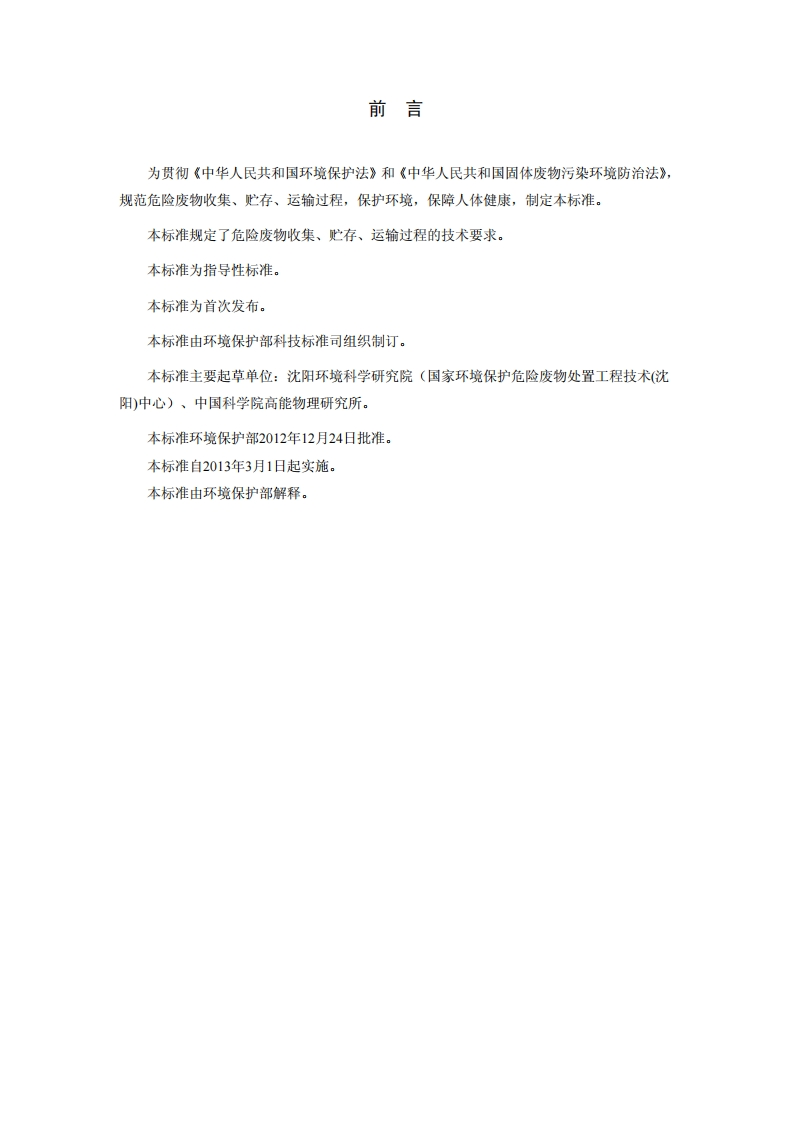 前　言

为贯彻《中华人民共和国环境保护法》和《中华人民共和国固体废物污染环境防治法》，规范危险废物收集、贮存、运输过程，保护环境，保障人体健康，制定本标准。

本标准规定了危险废物收集、贮存、运输过程的技术要求。

本标准为指导性标准。

本标准为首次发布。

本标准由环境保护部科技标准司组织制订。

本标准主要起草单位：沈阳环境科学研究院（国家环境保护危险废物处置工程技术(沈阳)中心）、中国科学院高能物理研究所。

本标准环境保护部2012年12月24日批准。

本标准自2013年3月1日起实施。

本标准由环境保护部解释。